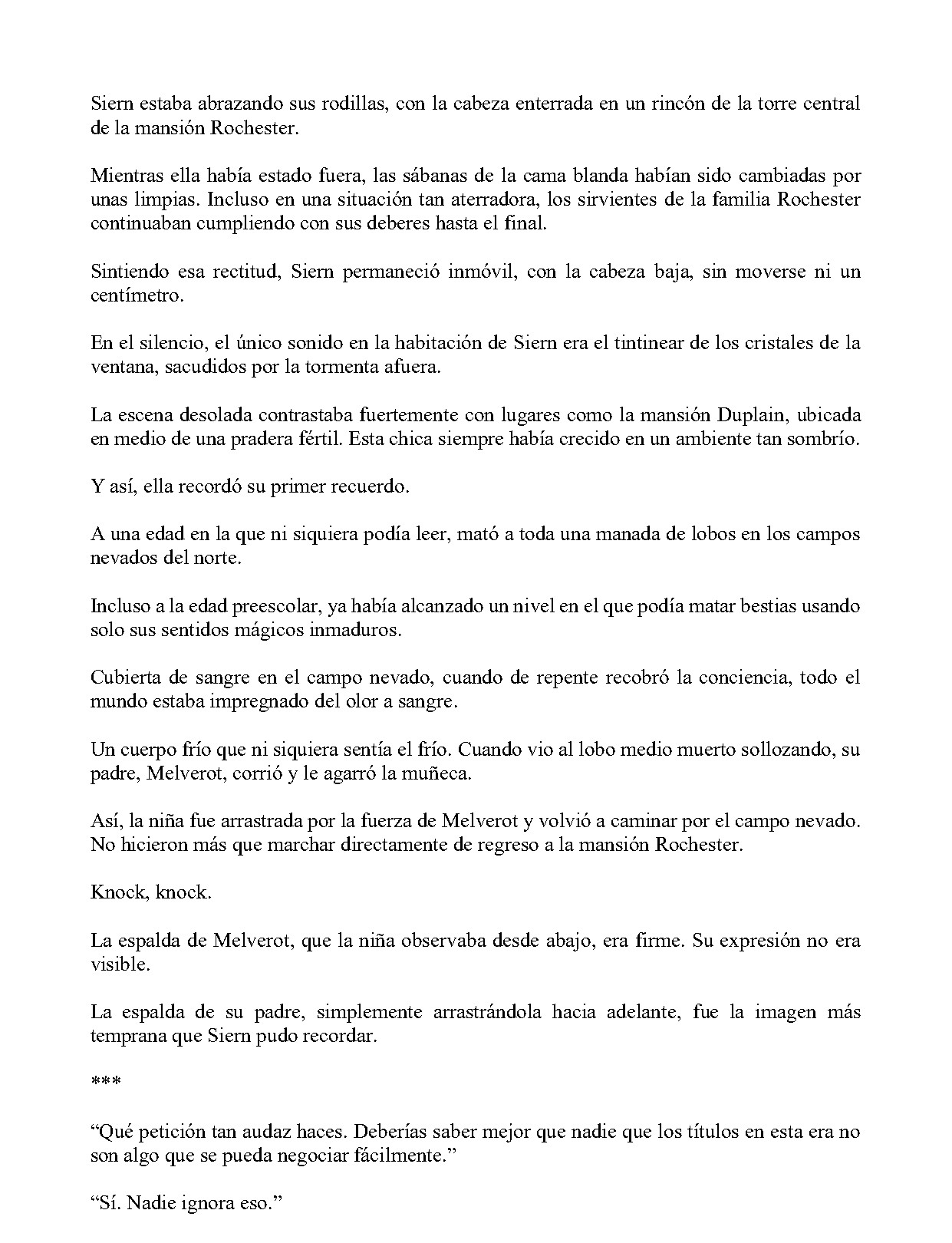 Siern estaba abrazando sus rodillas, con la cabeza enterrada en un rincón de la torre central de la mansión Rochester.

Mientras ella había estado fuera, las sábanas de la cama blanda habían sido cambiadas por unas limpias. Incluso en una situación tan aterradora, los sirvientes de la familia Rochester continuaban cumpliendo con sus deberes hasta el final.

Sintiendo esa rectitud, Siern permaneció inmóvil, con la cabeza baja, sin moverse ni un centímetro.

En el silencio, el único sonido en la habitación de Siern era el tintinear de los cristales de la ventana, sacudidos por la tormenta afuera.

La escena desolada contrastaba fuertemente con lugares como la mansión Duplain, ubicada en medio de una pradera fértil. Esta chica siempre había crecido en un ambiente tan sombrío.

Y así, ella recordó su primer recuerdo.

A una edad en la que ni siquiera podía leer, mató a toda una manada de lobos en los campos nevados del norte.

Incluso a la edad preescolar, ya había alcanzado un nivel en el que podía matar bestias usando solo sus sentidos mágicos inmaduros.

Cubierta de sangre en el campo nevado, cuando de repente recobró la conciencia, todo el mundo estaba impregnado del olor a sangre.

Un cuerpo frío que ni siquiera sentía el frío. Cuando vio al lobo medio muerto sollozando, su padre, Melverot, corrió y le agarró la muñeca.

Así, la niña fue arrastrada por la fuerza de Melverot y volvió a caminar por el campo nevado. No hicieron más que marchar directamente de regreso a la mansión Rochester.

Knock, knock.

La espalda de Melverot, que la niña observaba desde abajo, era firme. Su expresión no era visible.

La espalda de su padre, simplemente arrastrándola hacia adelante, fue la imagen más temprana que Siern pudo recordar.

***

“Qué petición tan audaz haces. Deberías saber mejor que nadie que los títulos en esta era no son algo que se pueda negociar fácilmente.”

“Sí. Nadie ignora eso.”